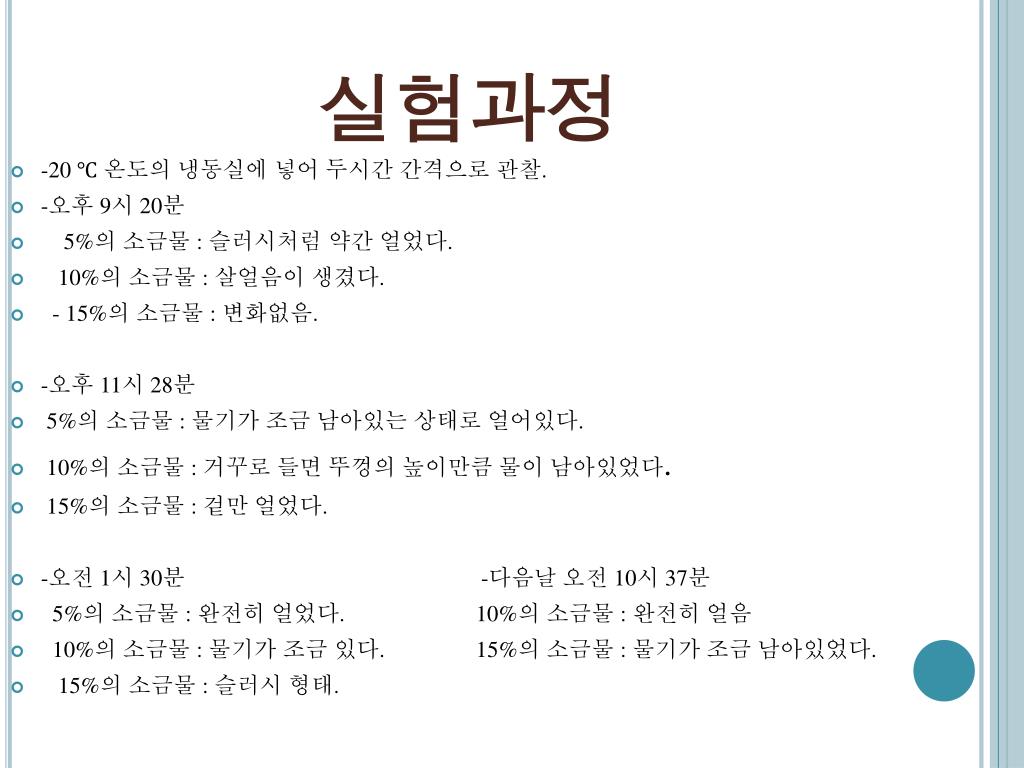 실험과정

-20 ℃ 온도의 냉동실에 넣어 두시간 간격으로 관찰.

-오후 9시 20분

5%의 소금물 : 슬러시처럼 약간 얼었다.

10%의 소금물 : 살얼음이 생겼다.

- 15%의 소금물 : 변화없음.

-오후 11시 28분

5%의 소금물 : 물기가 조금 남아있는 상태로 얼어있다.

10%의 소금물 : 거꾸로 들면 뚜껑의 높이만큼 물이 남아있었다.

15%의 소금물 : 겉만 얼었다.

-오전 1시 30분

5%의 소금물 : 완전히 얼었다.

10%의 소금물 : 물기가 조금 있다.

15%의 소금물 : 슬러시 형태.

-다음날 오전 10시 37분

10%의 소금물 : 완전히 얼음

15%의 소금물 : 물기가 조금 남아있었다.